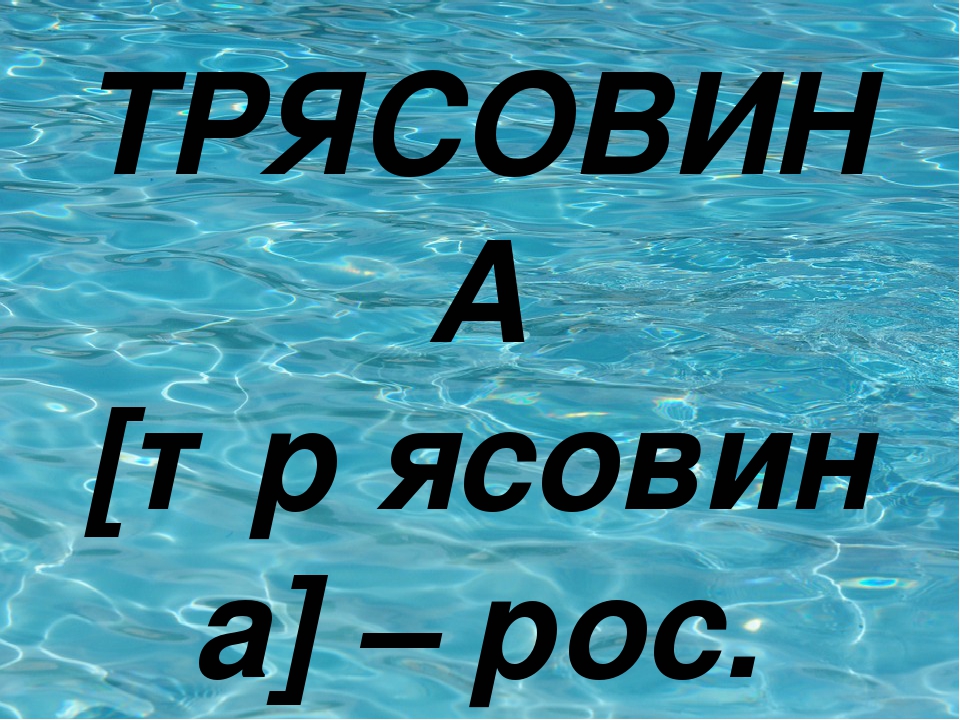 ТРЯСОВИНА

[т р ясовина] – рос.